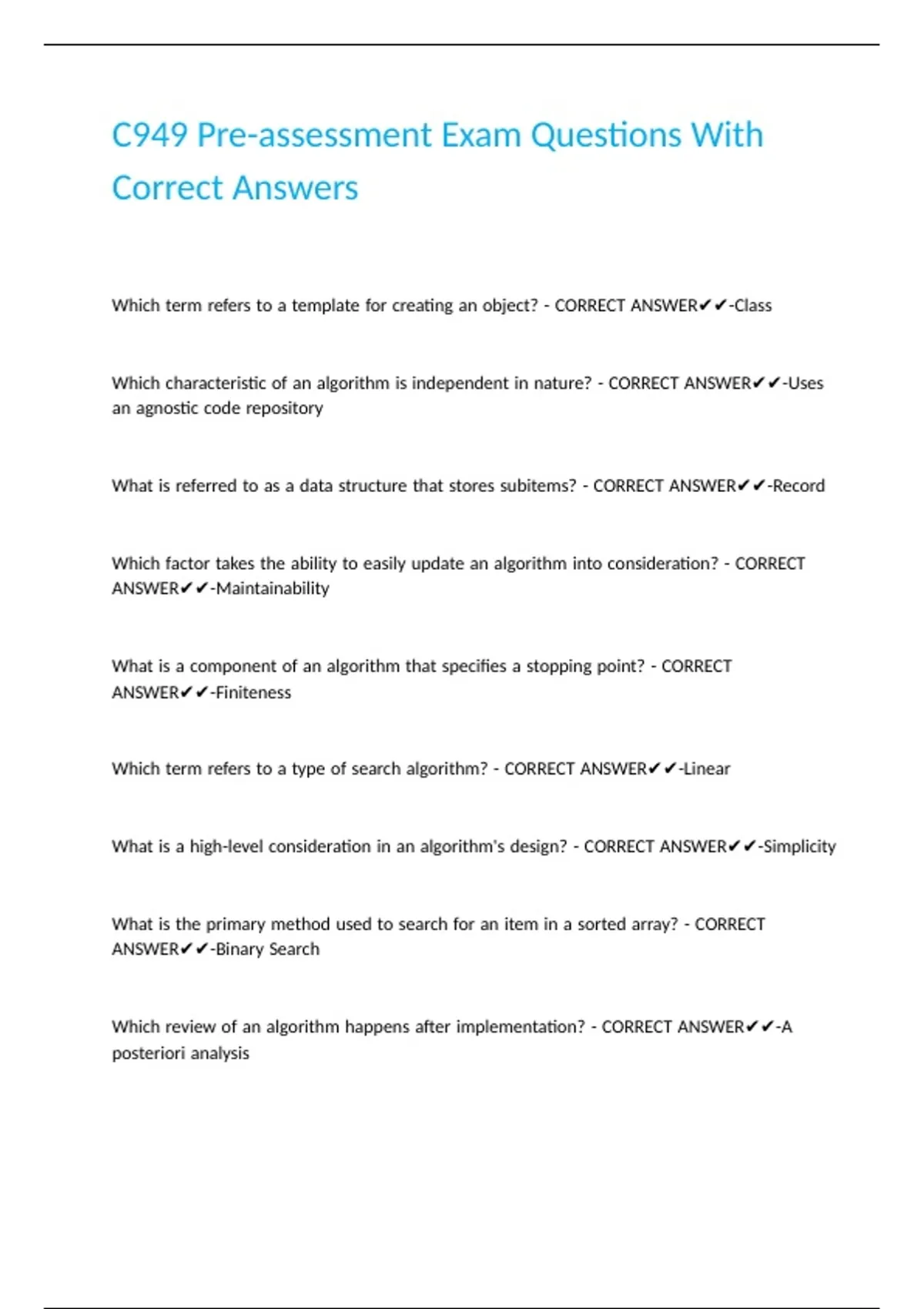 C949 Pre-assessment Exam Questions With Correct Answers

Which term refers to a template for creating an object? - CORRECT ANSWER✔✔-Class

Which characteristic of an algorithm is independent in nature? - CORRECT ANSWER✔✔-Uses an agnostic code repository

What is referred to as a data structure that stores subitems? - CORRECT ANSWER✔✔-Record

Which factor takes the ability to easily update an algorithm into consideration? - CORRECT ANSWER✔✔-Maintainability

What is a component of an algorithm that specifies a stopping point? - CORRECT ANSWER✔✔-Finiteness

Which term refers to a type of search algorithm? - CORRECT ANSWER✔✔-Linear

What is a high-level consideration in an algorithm's design? - CORRECT ANSWER✔✔-Simplicity

What is the primary method used to search for an item in a sorted array? - CORRECT ANSWER✔✔-Binary Search

Which review of an algorithm happens after implementation? - CORRECT ANSWER✔✔-A posteriori analysis